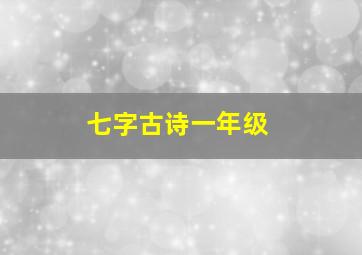 七字古诗一年级